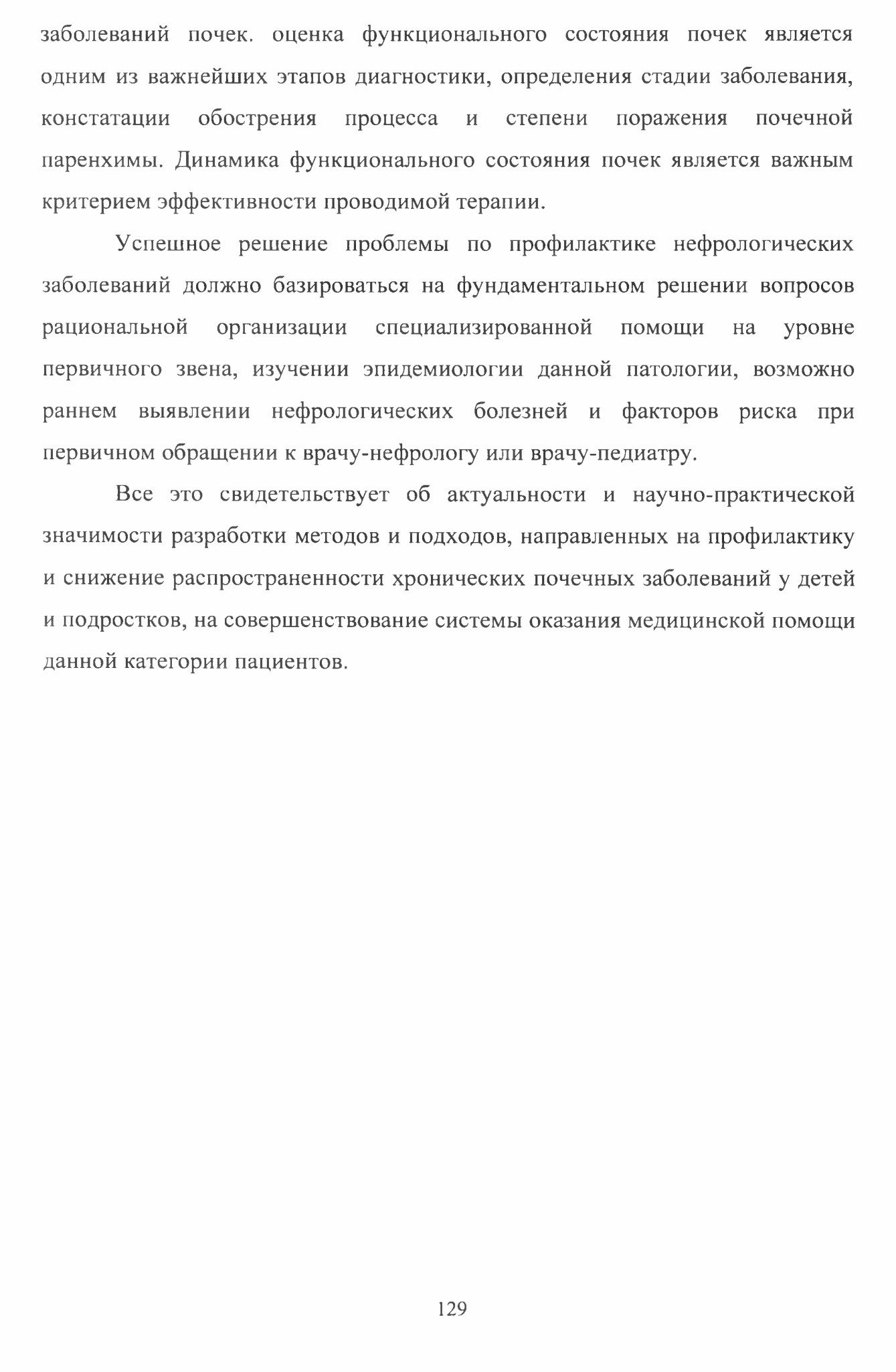 заболеваний почек. оценка функционального состояния почек является одним из важнейших этапов диагностики, определения стадии заболевания, констатации обострения процесса и степени поражения почечной паренхимы. Динамика функционального состояния почек является важным критерием эффективности проводимой терапии.

Успешное решение проблемы по профилактике нефрологических заболеваний должно базироваться на фундаментальном решении вопросов рациональной организации специализированной помощи на уровне первичного звена, изучении эпидемиологии данной патологии, возможно раннем выявлении нефрологических болезней и факторов риска при первичном обращении к врачу-нефрологу или врачу-педиатру.

Все это свидетельствует об актуальности и научно-практической значимости разработки методов и подходов, направленных на профилактику и снижение распространенности хронических почечных заболеваний у детей и подростков, на совершенствование системы оказания медицинской помощи данной категории пациентов.

129